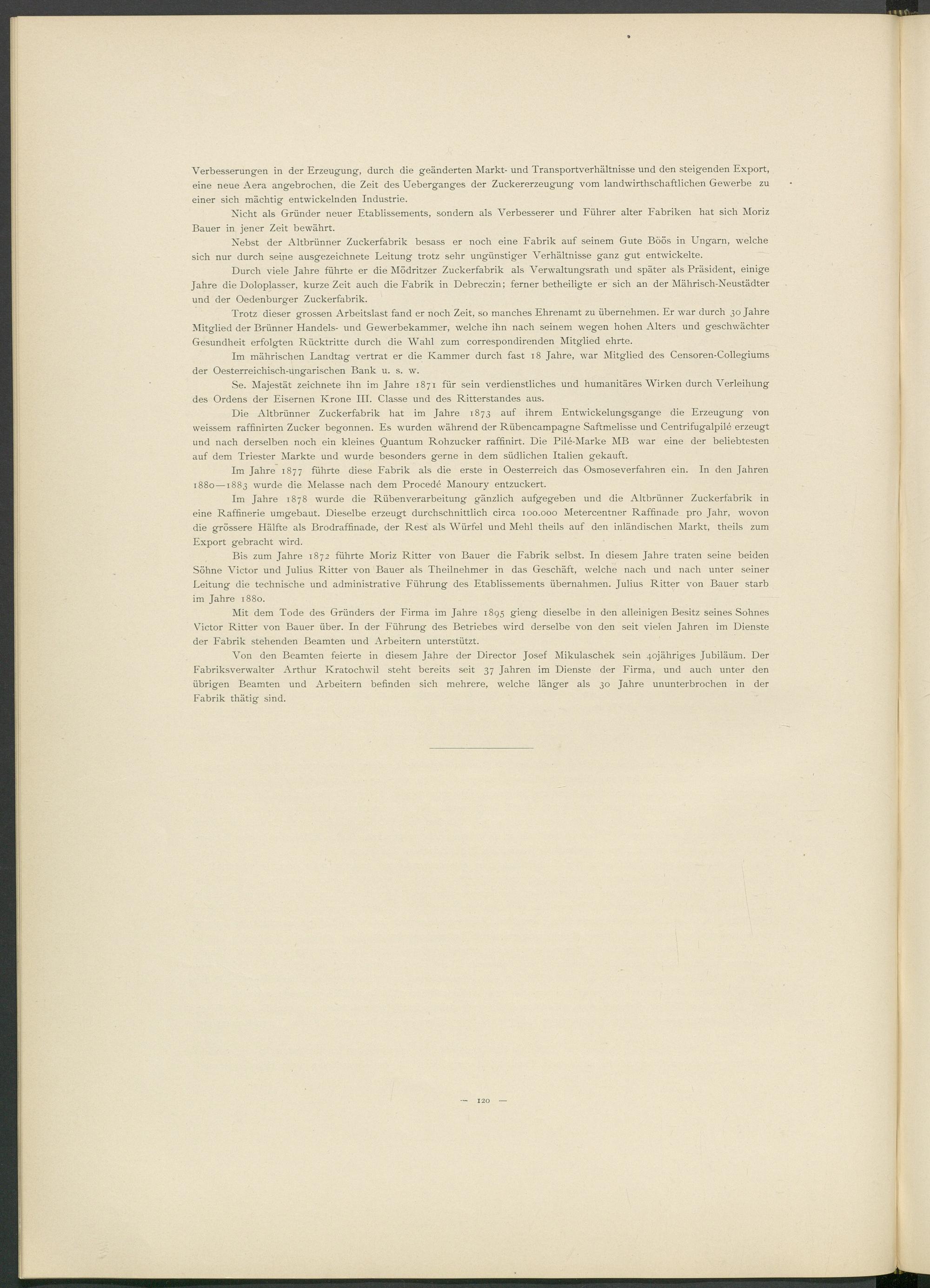 Verbesserungen in der Erzeugung, durch die geänderten Markt- und Transportverhältnisse und den steigenden Export, eine neue Aera angebrochen, die Zeit des Ueberganges der Zuckererzeugung vom landwirthschaftlichen Gewerbe zu einer sich mächtig entwickelnden Industrie.

Nicht als Gründer neuer Etablissements, sondern als Verbesserer und Führer alter Fabriken hat sich Moriz Bauer in jener Zeit bewährt.

Nebst der Altbrünner Zuckerfabrik besass er noch eine Fabrik auf seinem Gute Böös in Ungarn, welche sich nur durch seine ausgezeichnete Leitung trotz sehr ungünstiger Verhältnisse ganz gut entwickelte.

Durch viele Jahre führte er die Mödritzer Zuckerfabrik als Verwaltungsrath und später als Präsident, einige Jahre die Doloplasser, kurze Zeit auch die Fabrik in Debreczin; ferner betheiligte er sich an der Mährisch-Neustädter und der Oedenburger Zuckerfabrik.

Trotz dieser grossen Arbeitslast fand er noch Zeit, so manches Ehrenamt zu übernehmen. Er war durch 30 Jahre Mitglied der Brünner Handels- und Gewerbekammer, welche ihn nach seinem wegen hohen Alters und geschwächter Gesundheit erfolgten Rücktritte durch die Wahl zum correspondirenden Mitglied ehrte.

Im mährischen Landtag vertrat er die Kammer durch fast 18 Jahre, war Mitglied des Censoren-Collegiums der Oesterreichisch-ungarischen Bank u. s. w.

Se. Majestät zeichnete ihn im Jahre 1871 für sein verdienstliches und humanitäres Wirken durch Verleihung des Ordens der Eisernen Krone III. Classe und des Ritterstandes aus.

Die Altbrünner Zuckerfabrik hat im Jahre 1873 auf ihrem Entwickelungsgange die Erzeugung von weissem raffinirten Zucker begonnen. Es wurden während der Rübencampagne Saftmelisse und Centrifugalpilé erzeugt und nach derselben noch ein kleines Quantum Rohzucker raffinirt. Die Pilé-Marke MB war eine der beliebtesten auf dem Triester Markte und wurde besonders gerne in dem südlichen Italien gekauft.

Im Jahre 1877 führte diese Fabrik als die erste in Oesterreich das Osmoseverfahren ein. In den Jahren 1880—1883 wurde die Melasse nach dem Procedé Manoury entzuckert.

Im Jahre 1878 wurde die Rübenverarbeitung gänzlich aufgegeben und die Altbrünner Zuckerfabrik in eine Raffinerie umgebaut. Dieselbe erzeugt durchschnittlich circa 100.000 Metercentner Raffinade pro Jahr, wovon die grössere Hälfte als Brodraffinade, der Rest als Würfel und Mehl theils auf den inländischen Markt, theils zum Export gebracht wird.

Bis zum Jahre 1872 führte Moriz Ritter von Bauer die Fabrik selbst. In diesem Jahre traten seine beiden Söhne Victor und Julius Ritter von Bauer als Theilnehmer in das Geschäft, welche nach und nach unter seiner Leitung die technische und administrative Führung des Etablissements übernahmen. Julius Ritter von Bauer starb im Jahre 1880.

Mit dem Tode des Gründers der Firma im Jahre 1895 gieng dieselbe in den alleinigen Besitz seines Sohnes Victor Ritter von Bauer über. In der Führung des Betriebes wird derselbe von den seit vielen Jahren im Dienste der Fabrik stehenden Beamten und Arbeitern unterstützt.

Von den Beamten feierte in diesem Jahre der Director Josef Mikulaschek sein 40jähriges Jubiläum. Der Fabriksverwalter Arthur Kratochwil steht bereits seit 37 Jahren im Dienste der Firma, und auch unter den übrigen Beamten und Arbeitern befinden sich mehrere, welche länger als 30 Jahre ununterbrochen in der Fabrik thätig sind.

— 120 —